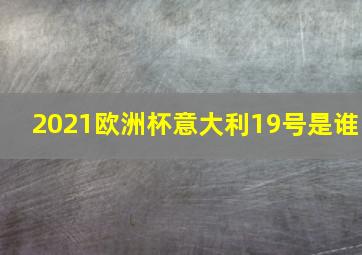 2021欧洲杯意大利19号是谁